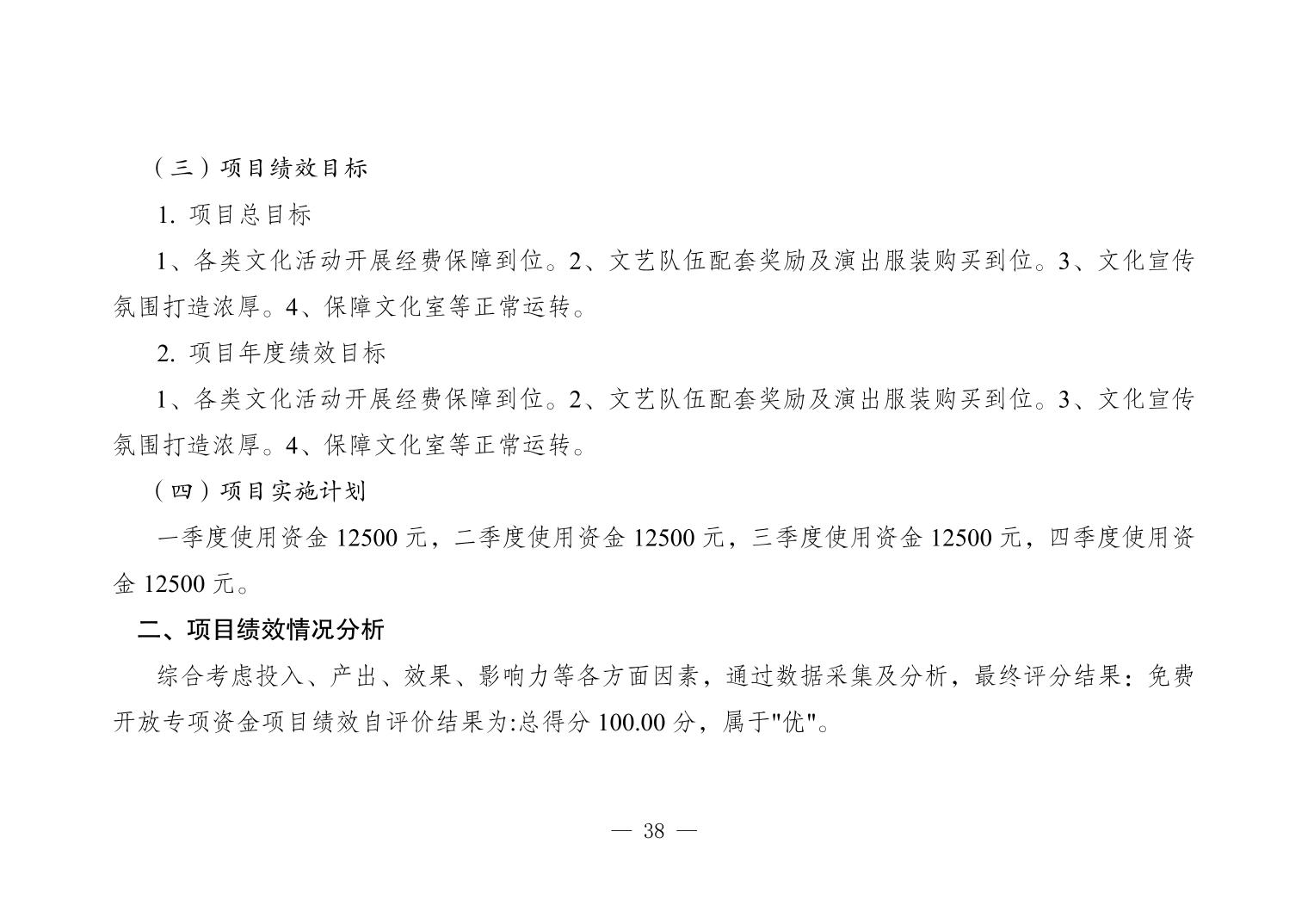 （三）项目绩效目标

1. 项目总目标

1、各类文化活动开展经费保障到位。2、文艺队伍配套奖励及演出服装购买到位。3、文化宣传氛围打造浓厚。4、保障文化室等正常运转。

2. 项目年度绩效目标

1、各类文化活动开展经费保障到位。2、文艺队伍配套奖励及演出服装购买到位。3、文化宣传氛围打造浓厚。4、保障文化室等正常运转。

（四）项目实施计划

一季度使用资金 12500 元，二季度使用资金 12500 元，三季度使用资金 12500 元，四季度使用资金 12500 元。

二、项目绩效情况分析

综合考虑投入、产出、效果、影响力等各方面因素，通过数据采集及分析，最终评分结果：免费开放专项资金项目绩效自评价结果为:总得分 100.00 分，属于"优"。

— 38 —